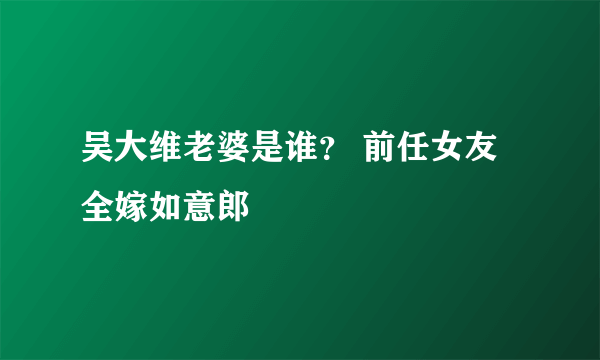 吴大维老婆是谁？ 前任女友全嫁如意郎